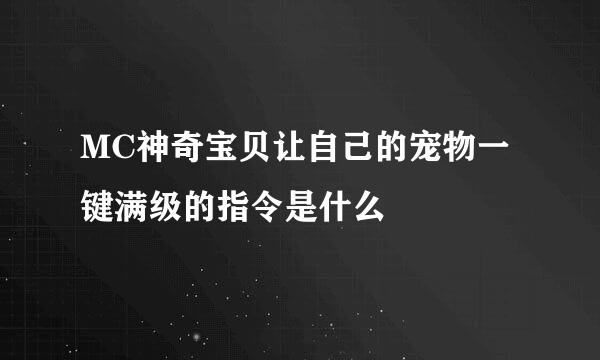 MC神奇宝贝让自己的宠物一键满级的指令是什么